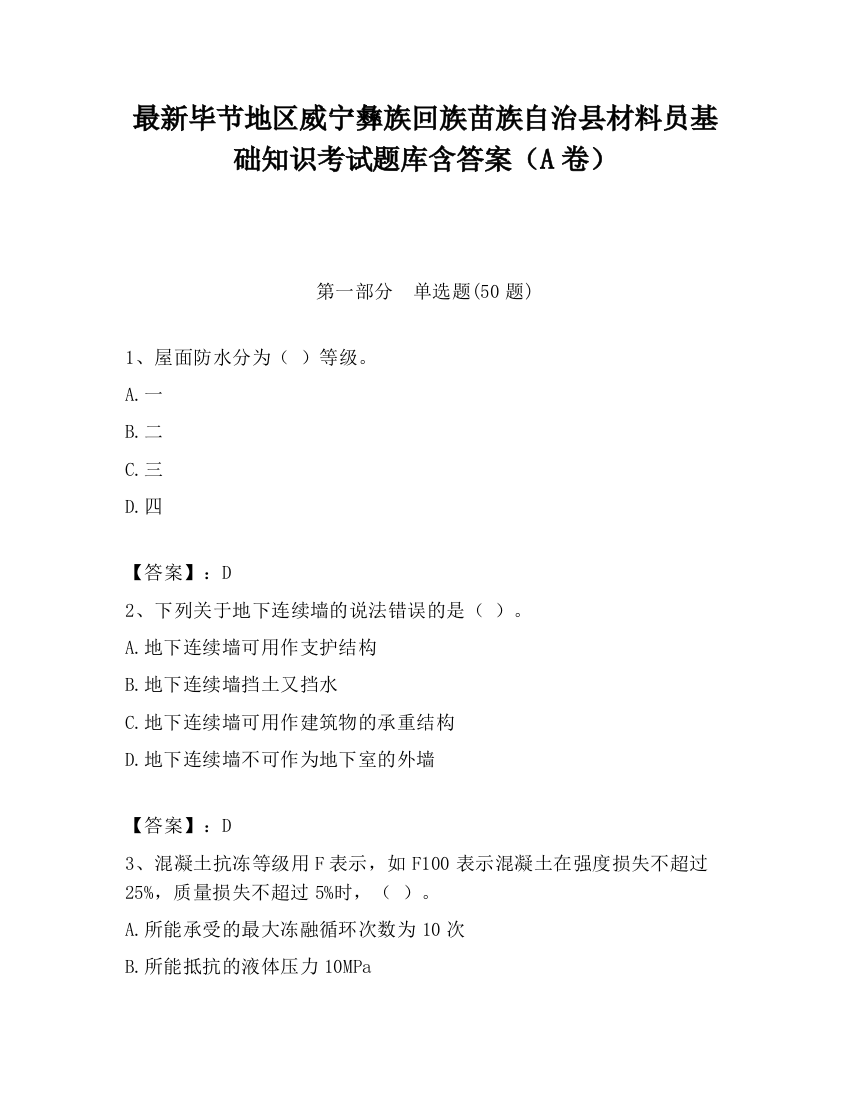 最新毕节地区威宁彝族回族苗族自治县材料员基础知识考试题库含答案（A卷）

第一部分　单选题(50题)

1、屋面防水分为（ ）等级。

A.一

B.二

C.三

D.四

【答案】：D

2、下列关于地下连续墙的说法错误的是（ ）。

A.地下连续墙可用作支护结构

B.地下连续墙挡土又挡水

C.地下连续墙可用作建筑物的承重结构

D.地下连续墙不可作为地下室的外墙

【答案】：D

3、混凝土抗冻等级用F表示，如F100表示混凝土在强度损失不超过25%，质量损失不超过5%时，（ ）。

A.所能承受的最大冻融循环次数为10次

B.所能抵抗的液体压力10MPa